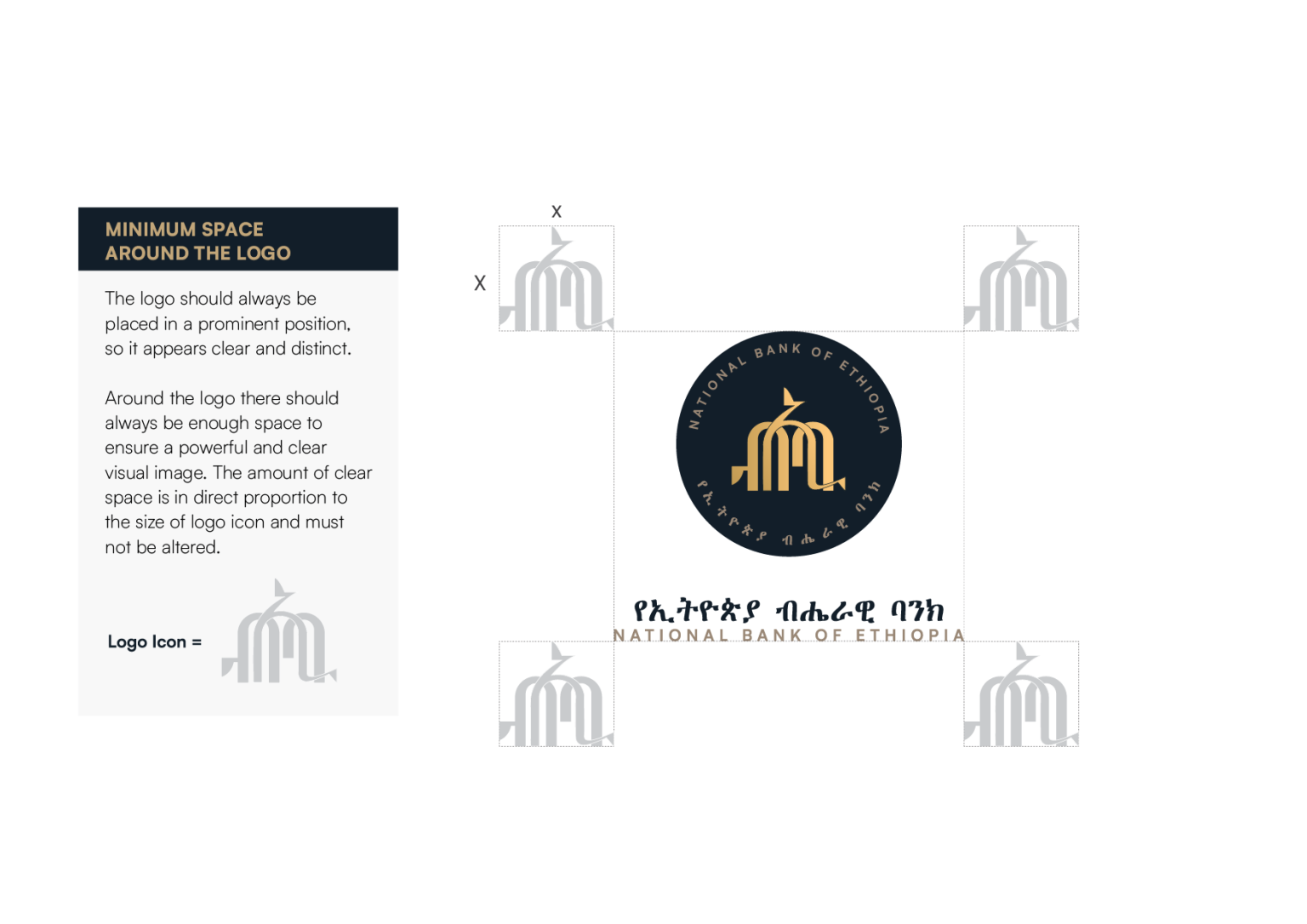 MINIMUM SPACE
AROUND THE LOGO

The logo should always be placed in a prominent position, so it appears clear and distinct.

Around the logo there should always be enough space to ensure a powerful and clear visual image. The amount of clear space is in direct proportion to the size of logo icon and must not be altered.

Logo Icon =

X

X

NATIONAL BANK OF ETHIOPIA

የኢትዮጵያ ብሔራዊ ባንክ

የኢትዮጵያ ብሔራዊ ባንክ
NATIONAL BANK OF ETHIOPIA